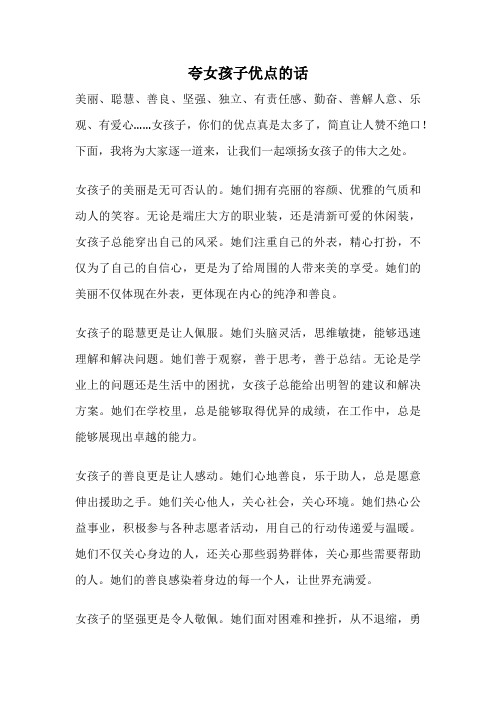 夸女孩子优点的话

美丽、聪慧、善良、坚强、独立、有责任感、勤奋、善解人意、乐观、有爱心……女孩子，你们的优点真是太多了，简直让人赞不绝口！下面，我将为大家逐一道来，让我们一起颂扬女孩子的伟大之处。

女孩子的美丽是无可否认的。她们拥有亮丽的容颜、优雅的气质和动人的笑容。无论是端庄大方的职业装，还是清新可爱的休闲装，女孩子总能穿出自己的风采。她们注重自己的外表，精心打扮，不仅为了自己的自信心，更是为了给周围的人带来美的享受。她们的美丽不仅体现在外表，更体现在内心的纯净和善良。

女孩子的聪慧更是让人佩服。她们头脑灵活，思维敏捷，能够迅速理解和解决问题。她们善于观察，善于思考，善于总结。无论是学业上的问题还是生活中的困扰，女孩子总能给出明智的建议和解决方案。她们在学校里，总是能够取得优异的成绩，在工作中，总是能够展现出卓越的能力。

女孩子的善良更是让人感动。她们心地善良，乐于助人，总是愿意伸出援助之手。她们关心他人，关心社会，关心环境。她们热心公益事业，积极参与各种志愿者活动，用自己的行动传递爱与温暖。她们不仅关心身边的人，还关心那些弱势群体，关心那些需要帮助的人。她们的善良感染着身边的每一个人，让世界充满爱。

女孩子的坚强更是令人敬佩。她们面对困难和挫折，从不退缩，勇